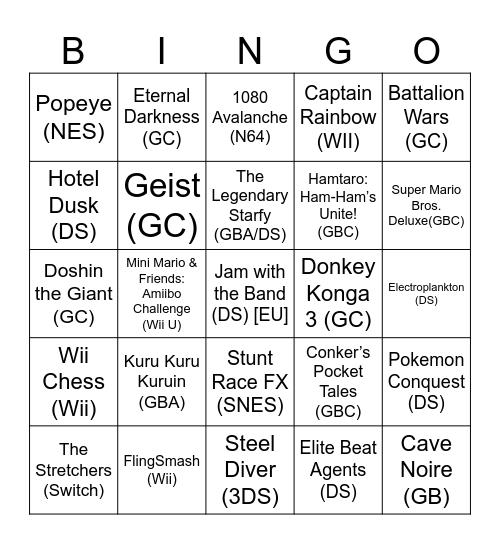 | B | I | N | G | O |
|---|---|---|---|---|
| Popeye (NES) | Eternal Darkness (GC) | 1080 Avalanche (N64) | Captain Rainbow (WII) | Battalion Wars (GC) |
| Hotel Dusk (DS) | Geist (GC) | The Legendary Starfy (GBA/DS) | Hamtaro: Ham-Ham's Unite! (GBC) | Super Mario Bros. Deluxe(GBC) |
| Doshin the Giant (GC) | Mini Mario & Friends: Amiibo Challenge (Wii U) | Jam with the Band (DS) [EU] | Donkey Konga 3 (GC) | Electroplankton (DS) |
| Wii Chess (Wii) | Kuru Kuru Kuruin (GBA) | Stunt Race FX (SNES) | Conker's Pocket Tales (GBC) | Pokemon Conquest (DS) |
| The Stretchers (Switch) | FlingSmash (Wii) | Steel Diver (3DS) | Elite Beat Agents (DS) | Cave Noire (GB) |